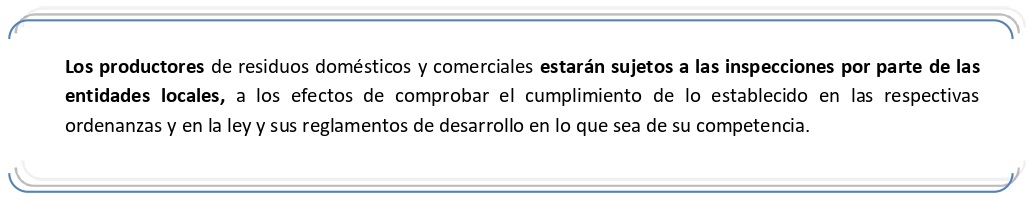 Los productores de residuos domésticos y comerciales estarán sujetos a las inspecciones por parte de las entidades locales, a los efectos de comprobar el cumplimiento de lo establecido en las respectivas ordenanzas y en la ley y sus reglamentos de desarrollo en lo que sea de su competencia.